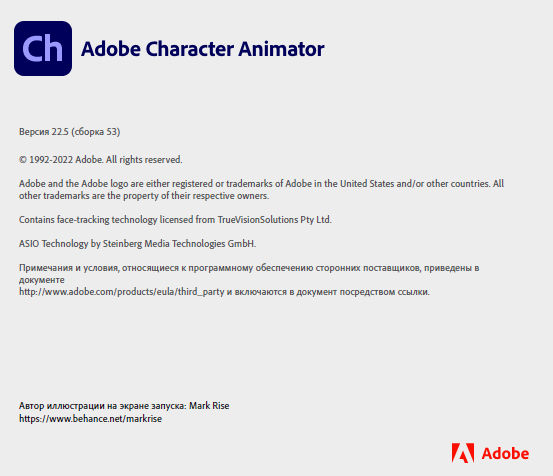 Ch

Adobe Character Animator

Версия 22.5 (сборка 53)

© 1992-2022 Adobe. All rights reserved.

Adobe and the Adobe logo are either registered or trademarks of Adobe in the United States and/or other countries. All other trademarks are the property of their respective owners.

Contains face-tracking technology licensed from TrueVisionSolutions Pty Ltd.

ASIO Technology by Steinberg Media Technologies GmbH.

Примечания и условия, относящиеся к программному обеспечению сторонних поставщиков, приведены в документе
http://www.adobe.com/products/eula/third_party и включаются в документ посредством ссылки.

Автор иллюстрации на экране запуска: Mark Rise
https://www.behance.net/markrise

Adobe